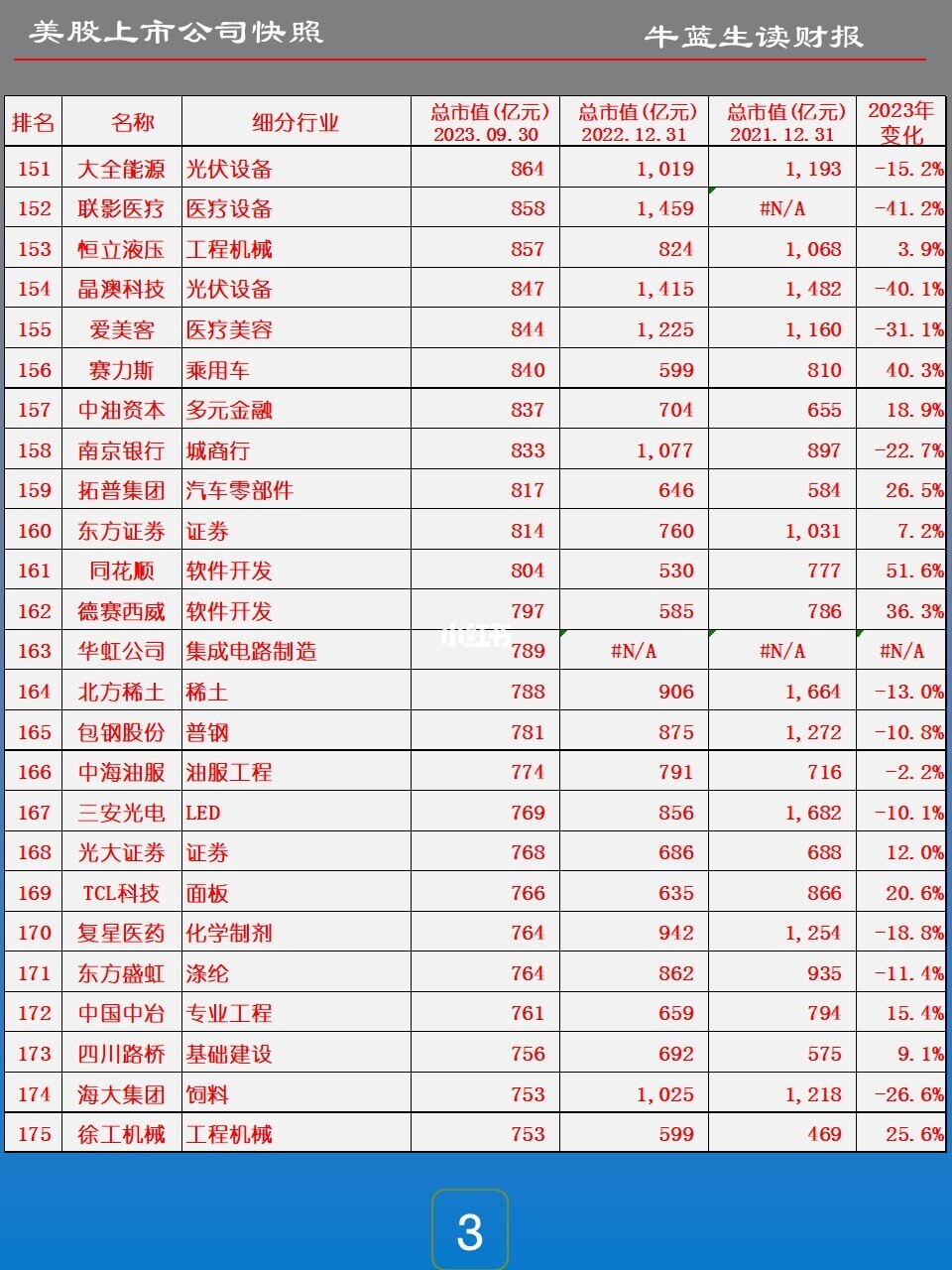 美股上市公司快照 牛蓝生读财报

| 排名 | 名称 | 细分行业 | 总市值(亿元) 2023.09.30 | 总市值(亿元) 2022.12.31 | 总市值(亿元) 2021.12.31 | 2023年变化 |
|---|---|---|---|---|---|---|
| 151 | 大全能源 | 光伏设备 | 864 | 1,019 | 1,193 | -15.2% |
| 152 | 联影医疗 | 医疗设备 | 858 | 1,459 | #N/A | -41.2% |
| 153 | 恒立液压 | 工程机械 | 857 | 824 | 1,068 | 3.9% |
| 154 | 晶澳科技 | 光伏设备 | 847 | 1,415 | 1,482 | -40.1% |
| 155 | 爱美客 | 医疗美容 | 844 | 1,225 | 1,160 | -31.1% |
| 156 | 赛力斯 | 乘用车 | 840 | 599 | 810 | 40.3% |
| 157 | 中油资本 | 多元金融 | 837 | 704 | 655 | 18.9% |
| 158 | 南京银行 | 城商行 | 833 | 1,077 | 897 | -22.7% |
| 159 | 拓普集团 | 汽车零部件 | 817 | 646 | 584 | 26.5% |
| 160 | 东方证券 | 证券 | 814 | 760 | 1,031 | 7.2% |
| 161 | 同花顺 | 软件开发 | 804 | 530 | 777 | 51.6% |
| 162 | 德赛西威 | 软件开发 | 797 | 585 | 786 | 36.3% |
| 163 | 华虹公司 | 集成电路制造 | 789 | #N/A | #N/A | #N/A |
| 164 | 北方稀土 | 稀土 | 788 | 906 | 1,664 | -13.0% |
| 165 | 包钢股份 | 普钢 | 781 | 875 | 1,272 | -10.8% |
| 166 | 中海油服 | 油服工程 | 774 | 791 | 716 | -2.2% |
| 167 | 三安光电 | LED | 769 | 856 | 1,682 | -10.1% |
| 168 | 光大证券 | 证券 | 768 | 686 | 688 | 12.0% |
| 169 | TCL科技 | 面板 | 766 | 635 | 866 | 20.6% |
| 170 | 复星医药 | 化学制剂 | 764 | 942 | 1,254 | -18.8% |
| 171 | 东方盛虹 | 涤纶 | 764 | 862 | 935 | -11.4% |
| 172 | 中国中冶 | 专业工程 | 761 | 659 | 794 | 15.4% |
| 173 | 四川路桥 | 基础建设 | 756 | 692 | 575 | 9.1% |
| 174 | 海大集团 | 饲料 | 753 | 1,025 | 1,218 | -26.6% |
| 175 | 徐工机械 | 工程机械 | 753 | 599 | 469 | 25.6% |

3

小红书